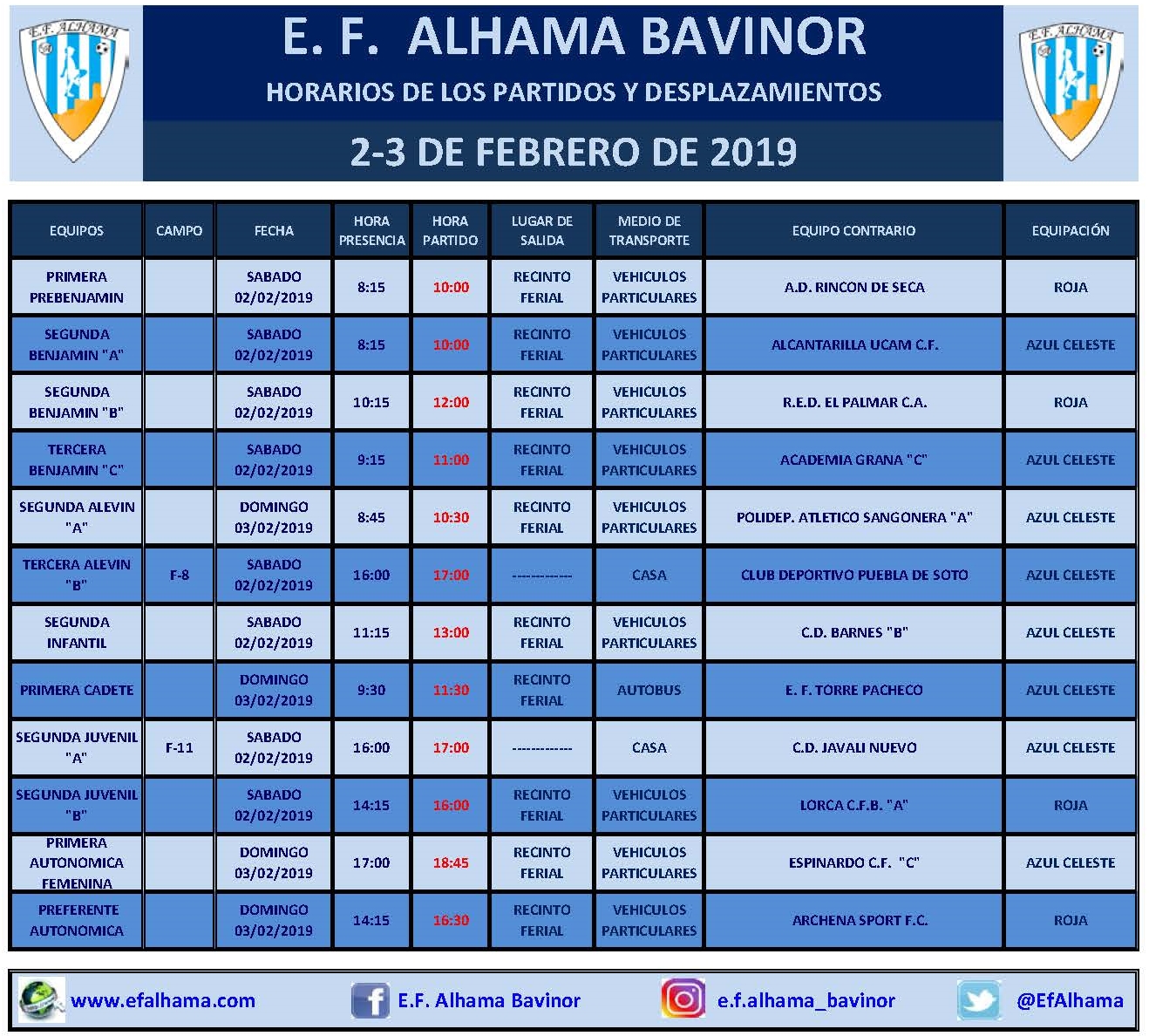 E.F. ALHAMA

E. F. ALHAMA BAVINOR

HORARIOS DE LOS PARTIDOS Y DESPLAZAMIENTOS

2-3 DE FEBRERO DE 2019

E.F. ALHAMA

| EQUIPOS | CAMPO | FECHA | HORA PRESENCIA | HORA PARTIDO | LUGAR DE SALIDA | MEDIO DE TRANSPORTE | EQUIPO CONTRARIO | EQUIPACIÓN |
|---|---|---|---|---|---|---|---|---|
| PRIMERA PREBENJAMIN | | SABADO 02/02/2019 | 8:15 | 10:00 | RECINTO FERIAL | VEHICULOS PARTICULARES | A.D. RINCON DE SECA | ROJA |
| SEGUNDA BENJAMIN "A" | | SABADO 02/02/2019 | 8:15 | 10:00 | RECINTO FERIAL | VEHICULOS PARTICULARES | ALCANTARILLA UCAM C.F. | AZUL CELESTE |
| SEGUNDA BENJAMIN "B" | | SABADO 02/02/2019 | 10:15 | 12:00 | RECINTO FERIAL | VEHICULOS PARTICULARES | R.E.D. EL PALMAR C.A. | ROJA |
| TERCERA BENJAMIN "C" | | SABADO 02/02/2019 | 9:15 | 11:00 | RECINTO FERIAL | VEHICULOS PARTICULARES | ACADEMIA GRANA "C" | AZUL CELESTE |
| SEGUNDA ALEVIN "A" | | DOMINGO 03/02/2019 | 8:45 | 10:30 | RECINTO FERIAL | VEHICULOS PARTICULARES | POLIDEP. ATLETICO SANGONERA "A" | AZUL CELESTE |
| TERCERA ALEVIN "B" | F-8 | SABADO 02/02/2019 | 16:00 | 17:00 | ------------ | CASA | CLUB DEPORTIVO PUEBLA DE SOTO | AZUL CELESTE |
| SEGUNDA INFANTIL | | SABADO 02/02/2019 | 11:15 | 13:00 | RECINTO FERIAL | VEHICULOS PARTICULARES | C.D. BARNES "B" | AZUL CELESTE |
| PRIMERA CADETE | | DOMINGO 03/02/2019 | 9:30 | 11:30 | RECINTO FERIAL | AUTOBUS | E. F. TORRE PACHECO | AZUL CELESTE |
| SEGUNDA JUVENIL "A" | F-11 | SABADO 02/02/2019 | 16:00 | 17:00 | ------------ | CASA | C.D. JAVALI NUEVO | AZUL CELESTE |
| SEGUNDA JUVENIL "B" | | SABADO 02/02/2019 | 14:15 | 16:00 | RECINTO FERIAL | VEHICULOS PARTICULARES | LORCA C.F.B. "A" | ROJA |
| PRIMERA AUTONOMICA FEMENINA | | DOMINGO 03/02/2019 | 17:00 | 18:45 | RECINTO FERIAL | VEHICULOS PARTICULARES | ESPINARDO C.F. "C" | AZUL CELESTE |
| PREFERENTE AUTONOMICA | | DOMINGO 03/02/2019 | 14:15 | 16:30 | RECINTO FERIAL | VEHICULOS PARTICULARES | ARCHENA SPORT F.C. | ROJA |

www.efalhama.com E.F. Alhama Bavinor e.f.alhama_bavinor @EfAlhama